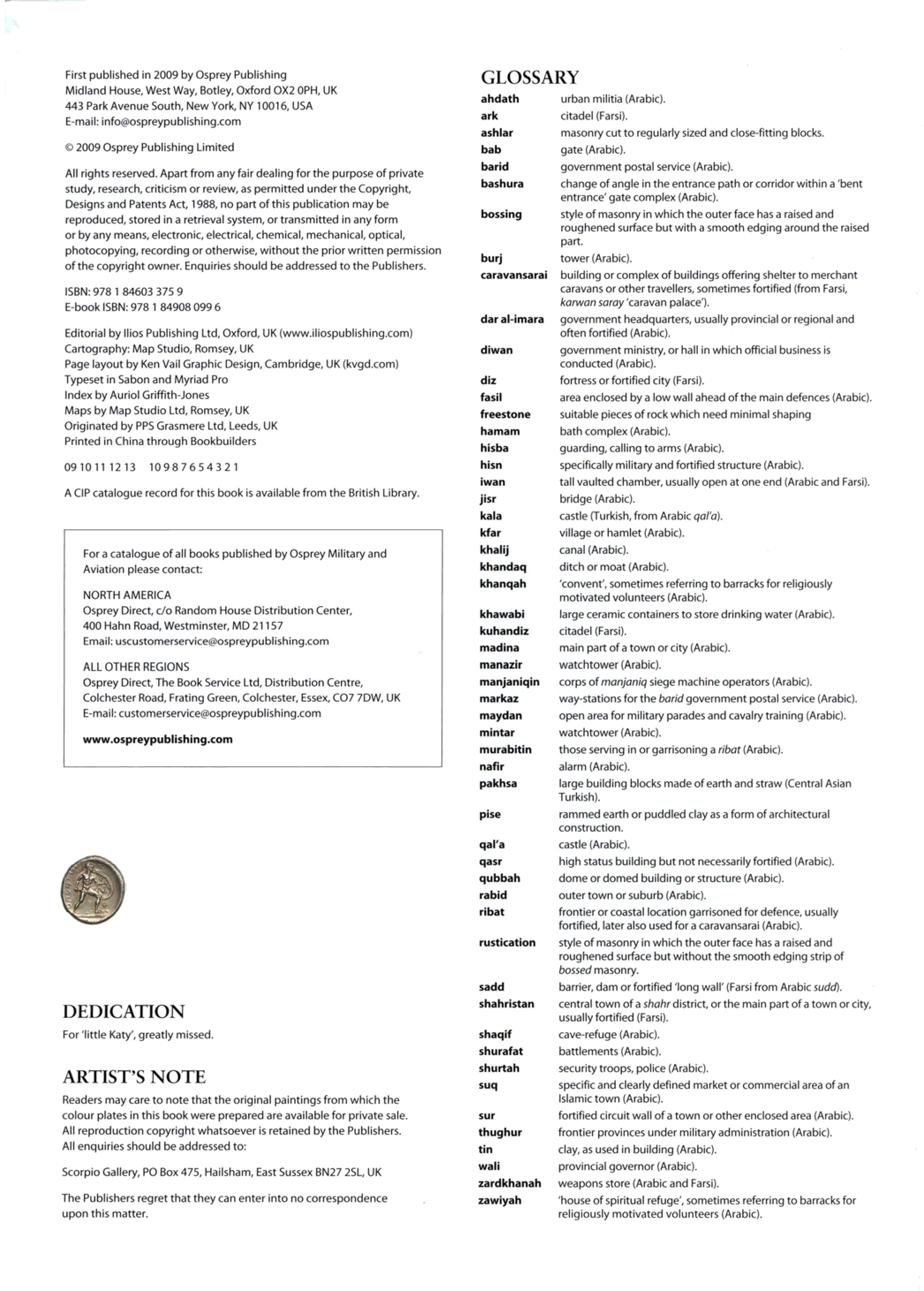 First published in 2009 by Osprey Publishing
Midland House, West Way, Botley, Oxford OX2 0PH, UK
443 Park Avenue South, New York, NY 10016, USA
E-mail: info@ospreypublishing.com

© 2009 Osprey Publishing Limited

All rights reserved. Apart from any fair dealing for the purpose of private study, research, criticism or review, as permitted under the Copyright, Designs and Patents Act, 1988, no part of this publication may be reproduced, stored in a retrieval system, or transmitted in any form or by any means, electronic, electrical, chemical, mechanical, optical, photocopying, recording or otherwise, without the prior written permission of the copyright owner. Enquiries should be addressed to the Publishers.

ISBN: 978 1 84603 375 9
E-book ISBN: 978 1 84908 099 6

Editorial by Ilios Publishing Ltd, Oxford, UK (www.iliospublishing.com)
Cartography: Map Studio, Romsey, UK
Page layout by Ken Vail Graphic Design, Cambridge, UK (kvgd.com)
Typeset in Sabon and Myriad Pro
Index by Auriol Griffith-Jones
Maps by Map Studio Ltd, Romsey, UK
Originated by PPS Grasmere Ltd, Leeds, UK
Printed in China through Bookbuilders

09 10 11 12 13 10 9 8 7 6 5 4 3 2 1

A CIP catalogue record for this book is available from the British Library.

For a catalogue of all books published by Osprey Military and Aviation please contact:

NORTH AMERICA
Osprey Direct, c/o Random House Distribution Center, 400 Hahn Road, Westminster, MD 21157
Email: uscustomerservice@ospreypublishing.com

ALL OTHER REGIONS
Osprey Direct, The Book Service Ltd, Distribution Centre, Colchester Road, Frating Green, Colchester, Essex, CO7 7DW, UK
E-mail: customerservice@ospreypublishing.com

www.ospreypublishing.com

DEDICATION
For 'little Katy', greatly missed.

ARTIST'S NOTE
Readers may care to note that the original paintings from which the colour plates in this book were prepared are available for private sale. All reproduction copyright whatsoever is retained by the Publishers. All enquiries should be addressed to:

Scorpio Gallery, PO Box 475, Hailsham, East Sussex BN27 2SL, UK

The Publishers regret that they can enter into no correspondence upon this matter.

GLOSSARY
| | |
|---|---|
| ahdath | urban militia (Arabic). |
| ark | citadel (Farsi). |
| ashlar | masonry cut to regularly sized and close-fitting blocks. |
| bab | gate (Arabic). |
| barid | government postal service (Arabic). |
| bashura | change of angle in the entrance path or corridor within a 'bent entrance' gate complex (Arabic). |
| bossing | style of masonry in which the outer face has a raised and roughened surface but with a smooth edging around the raised part. |
| burj | tower (Arabic). |
| caravansarai | building or complex of buildings offering shelter to merchant caravans or other travellers, sometimes fortified (from Farsi, karwan saray 'caravan palace'). |
| dar al-imara | government headquarters, usually provincial or regional and often fortified (Arabic). |
| diwan | government ministry, or hall in which official business is conducted (Arabic). |
| diz | fortress or fortified city (Farsi). |
| fasil | area enclosed by a low wall ahead of the main defences (Arabic). |
| freestone | suitable pieces of rock which need minimal shaping |
| hamam | bath complex (Arabic). |
| hisba | guarding, calling to arms (Arabic). |
| hisn | specifically military and fortified structure (Arabic). |
| iwan | tall vaulted chamber, usually open at one end (Arabic and Farsi). |
| jisr | bridge (Arabic). |
| kala | castle (Turkish, from Arabic qal'a). |
| kfar | village or hamlet (Arabic). |
| khalij | canal (Arabic). |
| khandaq | ditch or moat (Arabic). |
| khanqah | 'convent', sometimes referring to barracks for religiously motivated volunteers (Arabic). |
| khawabi | large ceramic containers to store drinking water (Arabic). |
| kuhandiz | citadel (Farsi). |
| madina | main part of a town or city (Arabic). |
| manazir | watchtower (Arabic). |
| manjaniqin | corps of manjaniq siege machine operators (Arabic). |
| markaz | way-stations for the barid government postal service (Arabic). |
| maydan | open area for military parades and cavalry training (Arabic). |
| mintar | watchtower (Arabic). |
| murabitin | those serving in or garrisoning a ribat (Arabic). |
| nafir | alarm (Arabic). |
| pakhsa | large building blocks made of earth and straw (Central Asian Turkish). |
| pise | rammed earth or puddled clay as a form of architectural construction. |
| qal'a | castle (Arabic). |
| qasr | high status building but not necessarily fortified (Arabic). |
| qubbah | dome or domed building or structure (Arabic). |
| rabid | outer town or suburb (Arabic). |
| ribat | frontier or coastal location garrisoned for defence, usually fortified, later also used for a caravansarai (Arabic). |
| rustication | style of masonry in which the outer face has a raised and roughened surface but without the smooth edging strip of bossed masonry. |
| sadd | barrier, dam or fortified 'long wall' (Farsi from Arabic sudd). |
| shahristan | central town of a shahr district, or the main part of a town or city, usually fortified (Farsi). |
| shaqif | cave-refuge (Arabic). |
| shurafat | battlements (Arabic). |
| shurtah | security troops, police (Arabic). |
| suq | specific and clearly defined market or commercial area of an Islamic town (Arabic). |
| sur | fortified circuit wall of a town or other enclosed area (Arabic). |
| thughur | frontier provinces under military administration (Arabic). |
| tin | clay, as used in building (Arabic). |
| wali | provincial governor (Arabic). |
| zardkhanah | weapons store (Arabic and Farsi). |
| zawiyah | 'house of spiritual refuge', sometimes referring to barracks for religiously motivated volunteers (Arabic). |